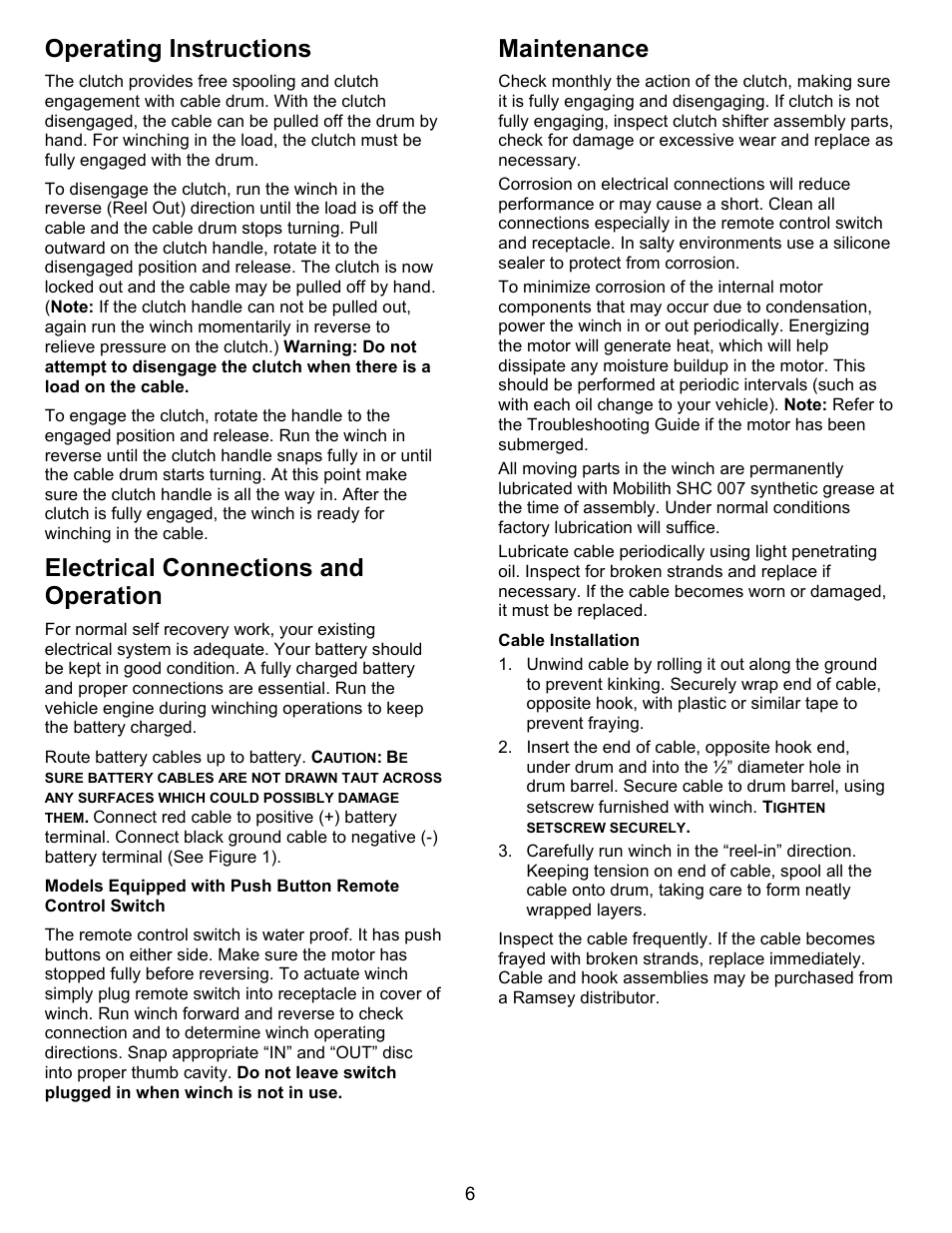 Operating Instructions

The clutch provides free spooling and clutch engagement with cable drum. With the clutch disengaged, the cable can be pulled off the drum by hand. For winching in the load, the clutch must be fully engaged with the drum.

To disengage the clutch, run the winch in the reverse (Reel Out) direction until the load is off the cable and the cable drum stops turning. Pull outward on the clutch handle, rotate it to the disengaged position and release. The clutch is now locked out and the cable may be pulled off by hand. (Note: If the clutch handle can not be pulled out, again run the winch momentarily in reverse to relieve pressure on the clutch.) Warning: Do not attempt to disengage the clutch when there is a load on the cable.

To engage the clutch, rotate the handle to the engaged position and release. Run the winch in reverse until the clutch handle snaps fully in or until the cable drum starts turning. At this point make sure the clutch handle is all the way in. After the clutch is fully engaged, the winch is ready for winching in the cable.

Electrical Connections and Operation

For normal self recovery work, your existing electrical system is adequate. Your battery should be kept in good condition. A fully charged battery and proper connections are essential. Run the vehicle engine during winching operations to keep the battery charged.

Route battery cables up to battery. CAUTION: BE SURE BATTERY CABLES ARE NOT DRAWN TAUT ACROSS ANY SURFACES WHICH COULD POSSIBLY DAMAGE THEM. Connect red cable to positive (+) battery terminal. Connect black ground cable to negative (-) battery terminal (See Figure 1).

Models Equipped with Push Button Remote Control Switch

The remote control switch is water proof. It has push buttons on either side. Make sure the motor has stopped fully before reversing. To actuate winch simply plug remote switch into receptacle in cover of winch. Run winch forward and reverse to check connection and to determine winch operating directions. Snap appropriate “IN” and “OUT” disc into proper thumb cavity. Do not leave switch plugged in when winch is not in use.

Maintenance

Check monthly the action of the clutch, making sure it is fully engaging and disengaging. If clutch is not fully engaging, inspect clutch shifter assembly parts, check for damage or excessive wear and replace as necessary.

Corrosion on electrical connections will reduce performance or may cause a short. Clean all connections especially in the remote control switch and receptacle. In salty environments use a silicone sealer to protect from corrosion.

To minimize corrosion of the internal motor components that may occur due to condensation, power the winch in or out periodically. Energizing the motor will generate heat, which will help dissipate any moisture buildup in the motor. This should be performed at periodic intervals (such as with each oil change to your vehicle). Note: Refer to the Troubleshooting Guide if the motor has been submerged.

All moving parts in the winch are permanently lubricated with Mobilith SHC 007 synthetic grease at the time of assembly. Under normal conditions factory lubrication will suffice.

Lubricate cable periodically using light penetrating oil. Inspect for broken strands and replace if necessary. If the cable becomes worn or damaged, it must be replaced.

Cable Installation

1. Unwind cable by rolling it out along the ground to prevent kinking. Securely wrap end of cable, opposite hook, with plastic or similar tape to prevent fraying.

2. Insert the end of cable, opposite hook end, under drum and into the ½” diameter hole in drum barrel. Secure cable to drum barrel, using setscrew furnished with winch. TIGHTEN SETSCREW SECURELY.

3. Carefully run winch in the “reel-in” direction. Keeping tension on end of cable, spool all the cable onto drum, taking care to form neatly wrapped layers.

Inspect the cable frequently. If the cable becomes frayed with broken strands, replace immediately. Cable and hook assemblies may be purchased from a Ramsey distributor.

6